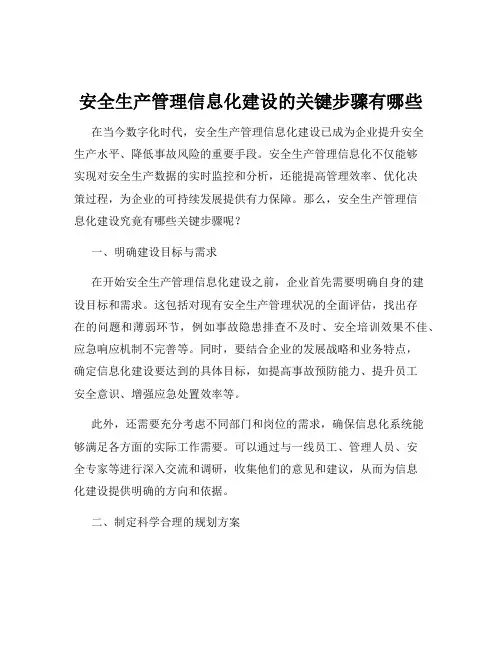 安全生产管理信息化建设的关键步骤有哪些

在当今数字化时代，安全生产管理信息化建设已成为企业提升安全生产水平、降低事故风险的重要手段。安全生产管理信息化不仅能够实现对安全生产数据的实时监控和分析，还能提高管理效率、优化决策过程，为企业的可持续发展提供有力保障。那么，安全生产管理信息化建设究竟有哪些关键步骤呢？

一、明确建设目标与需求

在开始安全生产管理信息化建设之前，企业首先需要明确自身的建设目标和需求。这包括对现有安全生产管理状况的全面评估，找出存在的问题和薄弱环节，例如事故隐患排查不及时、安全培训效果不佳、应急响应机制不完善等。同时，要结合企业的发展战略和业务特点，确定信息化建设要达到的具体目标，如提高事故预防能力、提升员工安全意识、增强应急处置效率等。

此外，还需要充分考虑不同部门和岗位的需求，确保信息化系统能够满足各方面的实际工作需要。可以通过与一线员工、管理人员、安全专家等进行深入交流和调研，收集他们的意见和建议，从而为信息化建设提供明确的方向和依据。

二、制定科学合理的规划方案